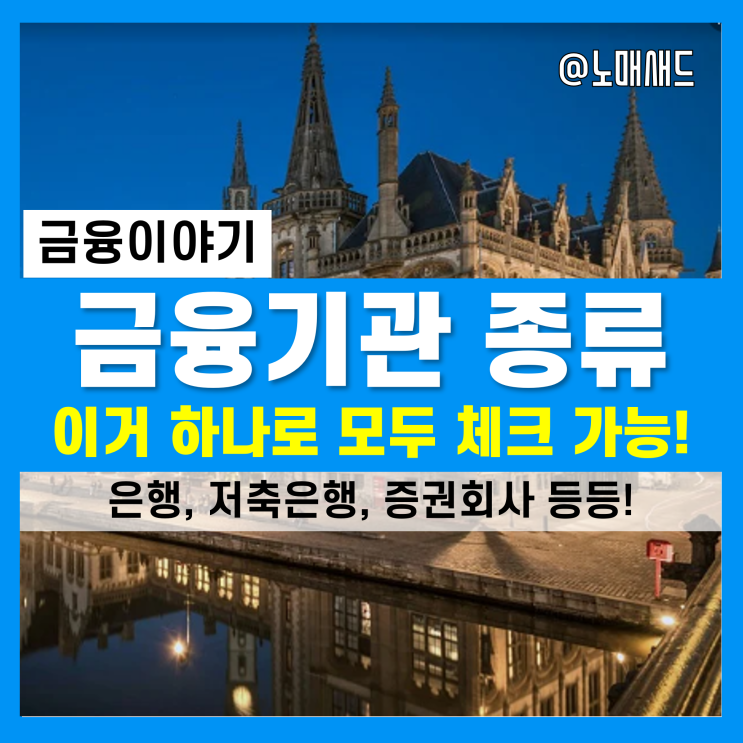 @노매새드

금융이야기

금융기관 종류

이거 하나로 모두 체크 가능!

은행, 저축은행, 증권회사 등등!